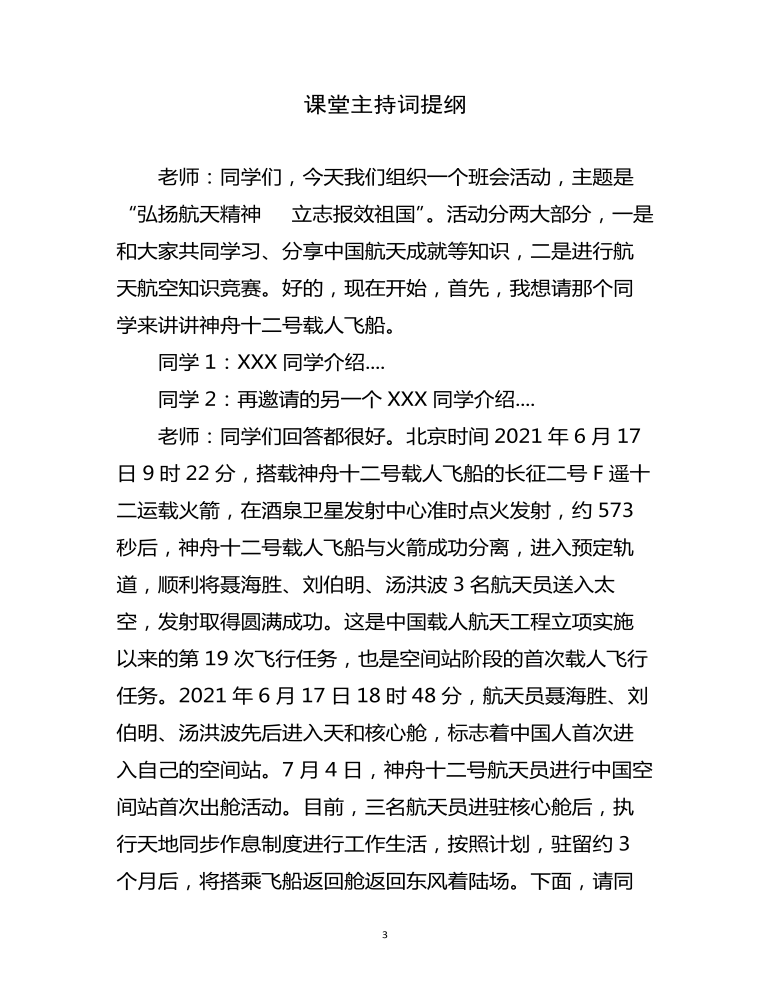 课堂主持词提纲

老师：同学们，今天我们组织一个班会活动，主题是“弘扬航天精神　立志报效祖国”。活动分两大部分，一是和大家共同学习、分享中国航天成就等知识，二是进行航天航空知识竞赛。好的，现在开始，首先，我想请那个同学来讲讲神舟十二号载人飞船。

同学 1：XXX 同学介绍....

同学 2：再邀请的另一个 XXX 同学介绍....

老师：同学们回答都很好。北京时间 2021 年 6 月 17 日 9 时 22 分，搭载神舟十二号载人飞船的长征二号 F 遥十二运载火箭，在酒泉卫星发射中心准时点火发射，约 573 秒后，神舟十二号载人飞船与火箭成功分离，进入预定轨道，顺利将聂海胜、刘伯明、汤洪波 3 名航天员送入太空，发射取得圆满成功。这是中国载人航天工程立项实施以来的第 19 次飞行任务，也是空间站阶段的首次载人飞行任务。2021 年 6 月 17 日 18 时 48 分，航天员聂海胜、刘伯明、汤洪波先后进入天和核心舱，标志着中国人首次进入自己的空间站。7 月 4 日，神舟十二号航天员进行中国空间站首次出舱活动。目前，三名航天员进驻核心舱后，执行天地同步作息制度进行工作生活，按照计划，驻留约 3 个月后，将搭乘飞船返回舱返回东风着陆场。下面，请同

3